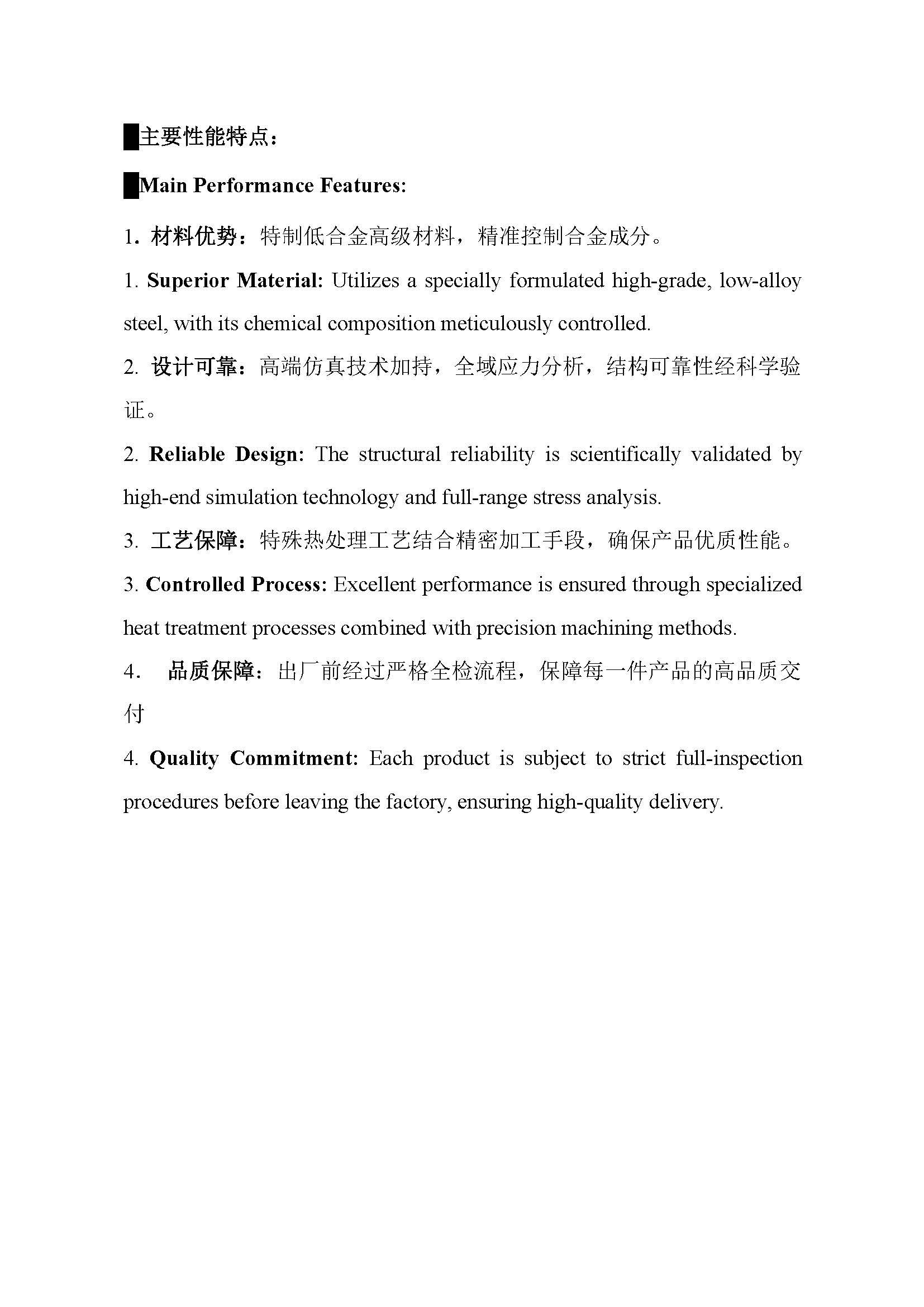 █主要性能特点：

█Main Performance Features:

1. 材料优势：特制低合金高级材料，精准控制合金成分。

1. Superior Material: Utilizes a specially formulated high-grade, low-alloy steel, with its chemical composition meticulously controlled.

2. 设计可靠：高端仿真技术加持，全域应力分析，结构可靠性经科学验证。

2. Reliable Design: The structural reliability is scientifically validated by high-end simulation technology and full-range stress analysis.

3. 工艺保障：特殊热处理工艺结合精密加工手段，确保产品优质性能。

3. Controlled Process: Excellent performance is ensured through specialized heat treatment processes combined with precision machining methods.

4. 品质保障：出厂前经过严格全检流程，保障每一件产品的高品质交付

4. Quality Commitment: Each product is subject to strict full-inspection procedures before leaving the factory, ensuring high-quality delivery.